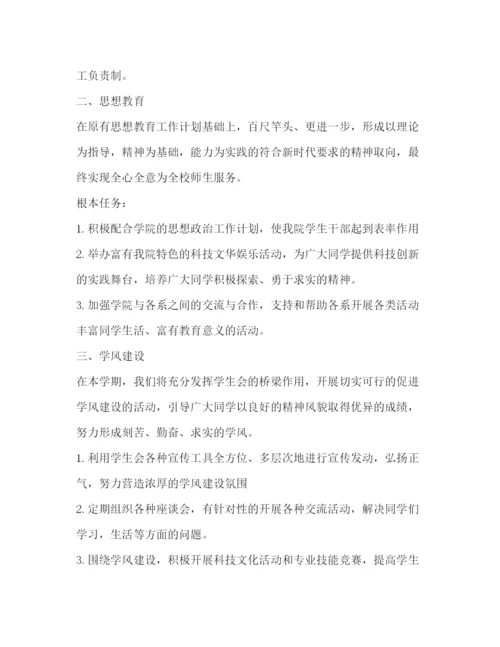 工负责制。

二、思想教育

在原有思想教育工作计划基础上，百尺竿头、更进一步，形成以理论为指导，精神为基础，能力为实践的符合新时代要求的精神取向，最终实现全心全意为全校师生服务。

根本任务：

1. 积极配合学院的思想政治工作计划，使我院学生干部起到表率作用

2. 举办富有我院特色的科技文华娱乐活动，为广大同学提供科技创新的实践舞台，培养广大同学积极探索、勇于求实的精神。

3. 加强学院与各系之间的交流与合作，支持和帮助各系开展各类活动丰富同学生活、富有教育意义的活动。

三、学风建设

在本学期，我们将充分发挥学生会的桥梁作用，开展切实可行的促进学风建设的活动，引导广大同学以良好的精神风貌取得优异的成绩，努力形成刻苦、勤奋、求实的学风。

1. 利用学生会各种宣传工具全方位、多层次地进行宣传发动，弘扬正气，努力营造浓厚的学风建设氛围

2. 定期组织各种座谈会，有针对性的开展各种交流活动，解决同学们学习，生活等方面的问题。

3. 围绕学风建设，积极开展科技文化活动和专业技能竞赛，提高学生